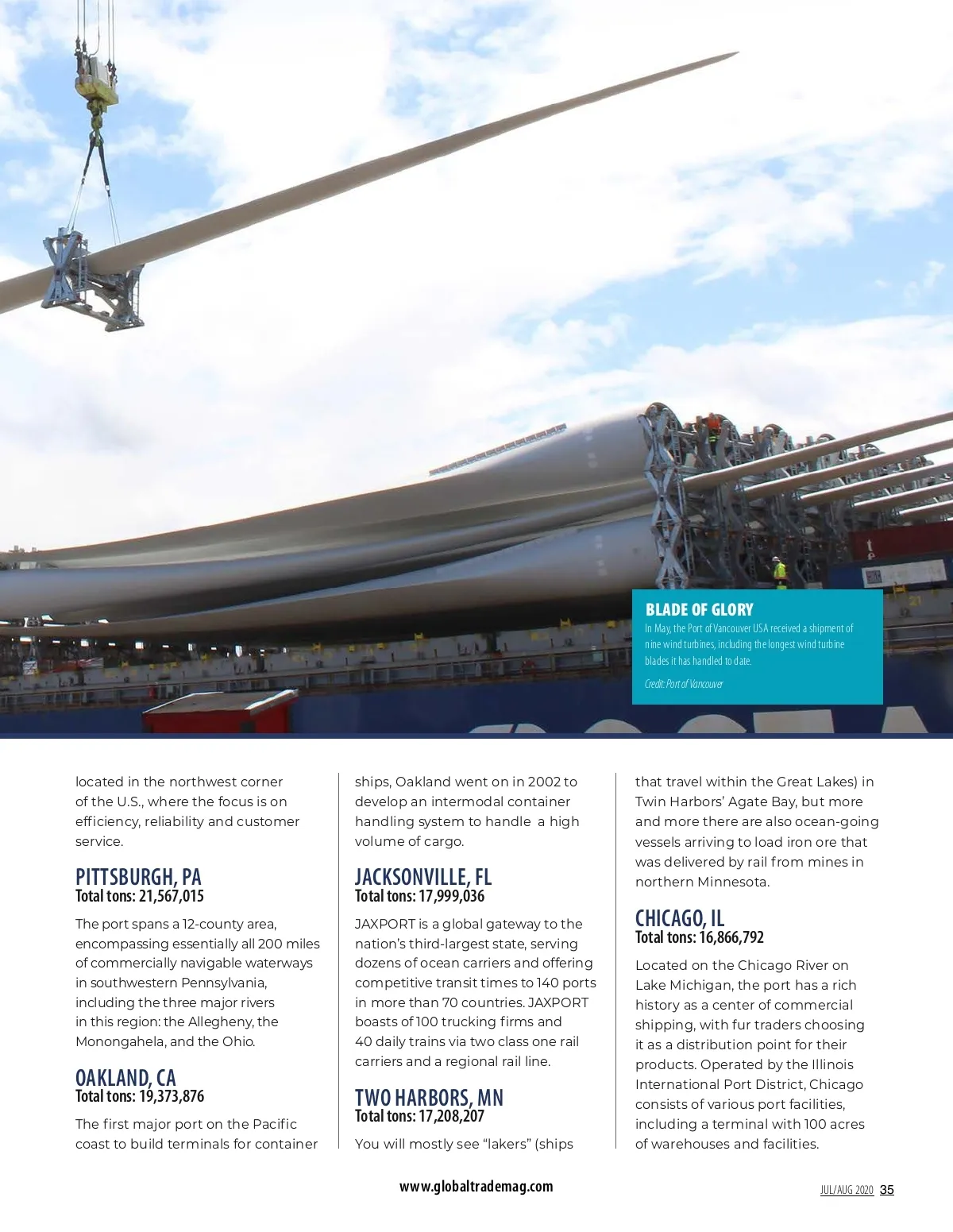 BLADE OF GLORY
In May, the Port of Vancouver USA received a shipment of nine wind turbines, including the longest wind turbine blades it has handled to date.

Credit: Port of Vancouver

located in the northwest corner of the U.S., where the focus is on efficiency, reliability and customer service.

PITTSBURGH, PA
Total tons: 21,567,015

The port spans a 12-county area, encompassing essentially all 200 miles of commercially navigable waterways in southwestern Pennsylvania, including the three major rivers in this region: the Allegheny, the Monongahela, and the Ohio.

OAKLAND, CA
Total tons: 19,373,876

The first major port on the Pacific coast to build terminals for container ships, Oakland went on in 2002 to develop an intermodal container handling system to handle a high volume of cargo.

JACKSONVILLE, FL
Total tons: 17,999,036

JAXPORT is a global gateway to the nation's third-largest state, serving dozens of ocean carriers and offering competitive transit times to 140 ports in more than 70 countries. JAXPORT boasts of 100 trucking firms and 40 daily trains via two class one rail carriers and a regional rail line.

TWO HARBORS, MN
Total tons: 17,208,207

You will mostly see "lakers" (ships that travel within the Great Lakes) in Twin Harbors' Agate Bay, but more and more there are also ocean-going vessels arriving to load iron ore that was delivered by rail from mines in northern Minnesota.

CHICAGO, IL
Total tons: 16,866,792

Located on the Chicago River on Lake Michigan, the port has a rich history as a center of commercial shipping, with fur traders choosing it as a distribution point for their products. Operated by the Illinois International Port District, Chicago consists of various port facilities, including a terminal with 100 acres of warehouses and facilities.

www.globaltrademag.com

JUL/AUG 2020 35